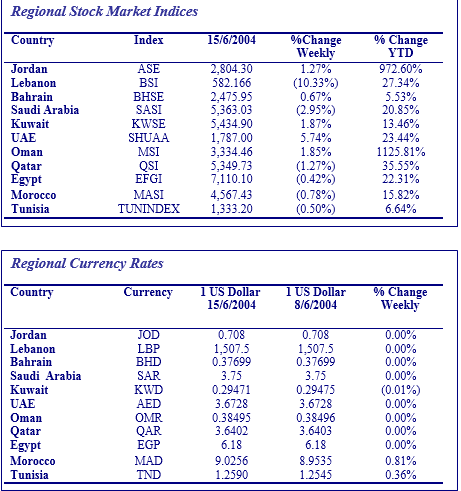 Regional Stock Market Indices

| Country | Index | 15/6/2004 | %Change Weekly | % Change YTD |
|---|---|---|---|---|
| Jordan | ASE | 2,804.30 | 1.27% | 972.60% |
| Lebanon | BSI | 582.166 | (10.33%) | 27.34% |
| Bahrain | BHSE | 2,475.95 | 0.67% | 5.53% |
| Saudi Arabia | SASI | 5,363.03 | (2.95%) | 20.85% |
| Kuwait | KWSE | 5,434.90 | 1.87% | 13.46% |
| UAE | SHUAA | 1,787.00 | 5.74% | 23.44% |
| Oman | MSI | 3,334.46 | 1.85% | 1125.81% |
| Qatar | QSI | 5,349.73 | (1.27%) | 35.55% |
| Egypt | EFGI | 7,110.10 | (0.42%) | 22.31% |
| Morocco | MASI | 4,567.43 | (0.78%) | 15.82% |
| Tunisia | TUNINDEX | 1,333.20 | (0.50%) | 6.64% |

Regional Currency Rates

| Country | Currency | 1 US Dollar 15/6/2004 | 1 US Dollar 8/6/2004 | % Change Weekly |
|---|---|---|---|---|
| Jordan | JOD | 0.708 | 0.708 | 0.00% |
| Lebanon | LBP | 1,507.5 | 1,507.5 | 0.00% |
| Bahrain | BHD | 0.37699 | 0.37699 | 0.00% |
| Saudi Arabia | SAR | 3.75 | 3.75 | 0.00% |
| Kuwait | KWD | 0.29471 | 0.29475 | (0.01%) |
| UAE | AED | 3.6728 | 3.6728 | 0.00% |
| Oman | OMR | 0.38495 | 0.38496 | 0.00% |
| Qatar | QAR | 3.6402 | 3.6403 | 0.00% |
| Egypt | EGP | 6.18 | 6.18 | 0.00% |
| Morocco | MAD | 9.0256 | 8.9535 | 0.81% |
| Tunisia | TND | 1.2590 | 1.2545 | 0.36% |